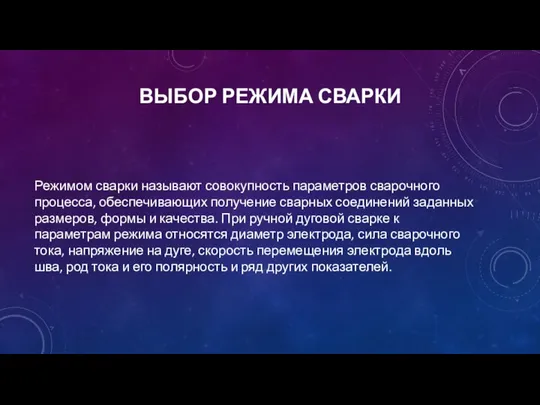 ВЫБОР РЕЖИМА СВАРКИ

Режимом сварки называют совокупность параметров сварочного процесса, обеспечивающих получение сварных соединений заданных размеров, формы и качества. При ручной дуговой сварке к параметрам режима относятся диаметр электрода, сила сварочного тока, напряжение на дуге, скорость перемещения электрода вдоль шва, род тока и его полярность и ряд других показателей.